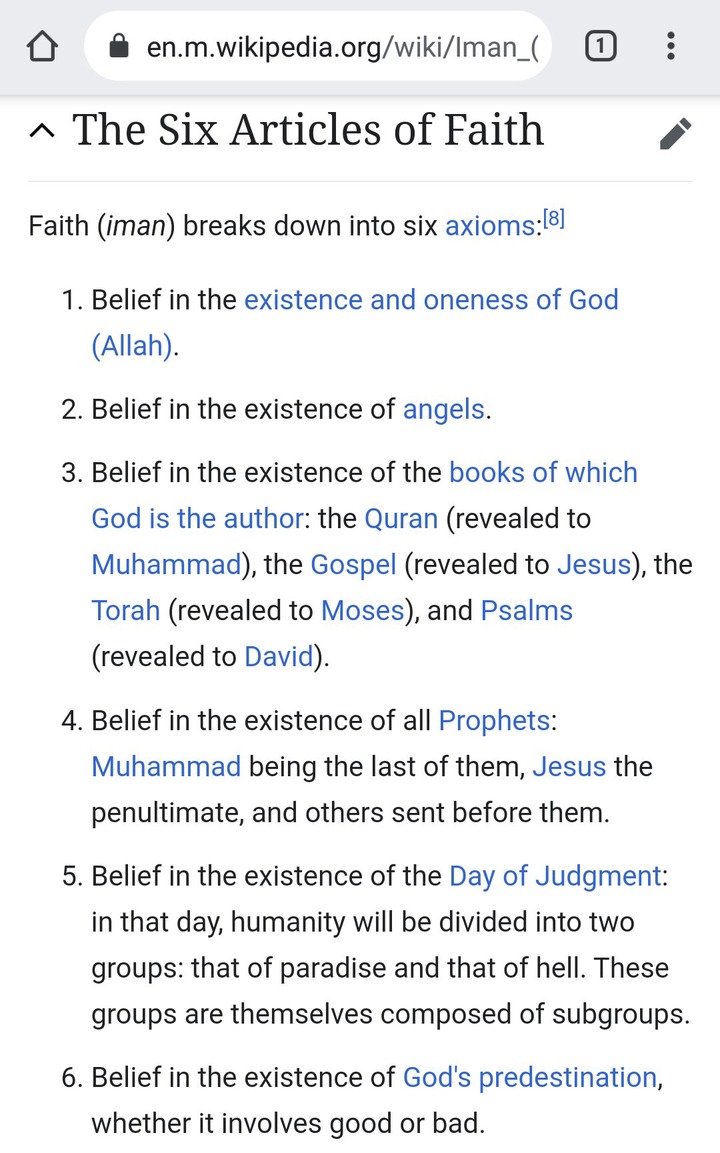 en.m.wikipedia.org/wiki/Iman_(

1

The Six Articles of Faith

Faith (iman) breaks down into six axioms:[8]

1. Belief in the existence and oneness of God (Allah).

2. Belief in the existence of angels.

3. Belief in the existence of the books of which God is the author: the Quran (revealed to Muhammad), the Gospel (revealed to Jesus), the Torah (revealed to Moses), and Psalms (revealed to David).

4. Belief in the existence of all Prophets: Muhammad being the last of them, Jesus the penultimate, and others sent before them.

5. Belief in the existence of the Day of Judgment: in that day, humanity will be divided into two groups: that of paradise and that of hell. These groups are themselves composed of subgroups.

6. Belief in the existence of God's predestination, whether it involves good or bad.